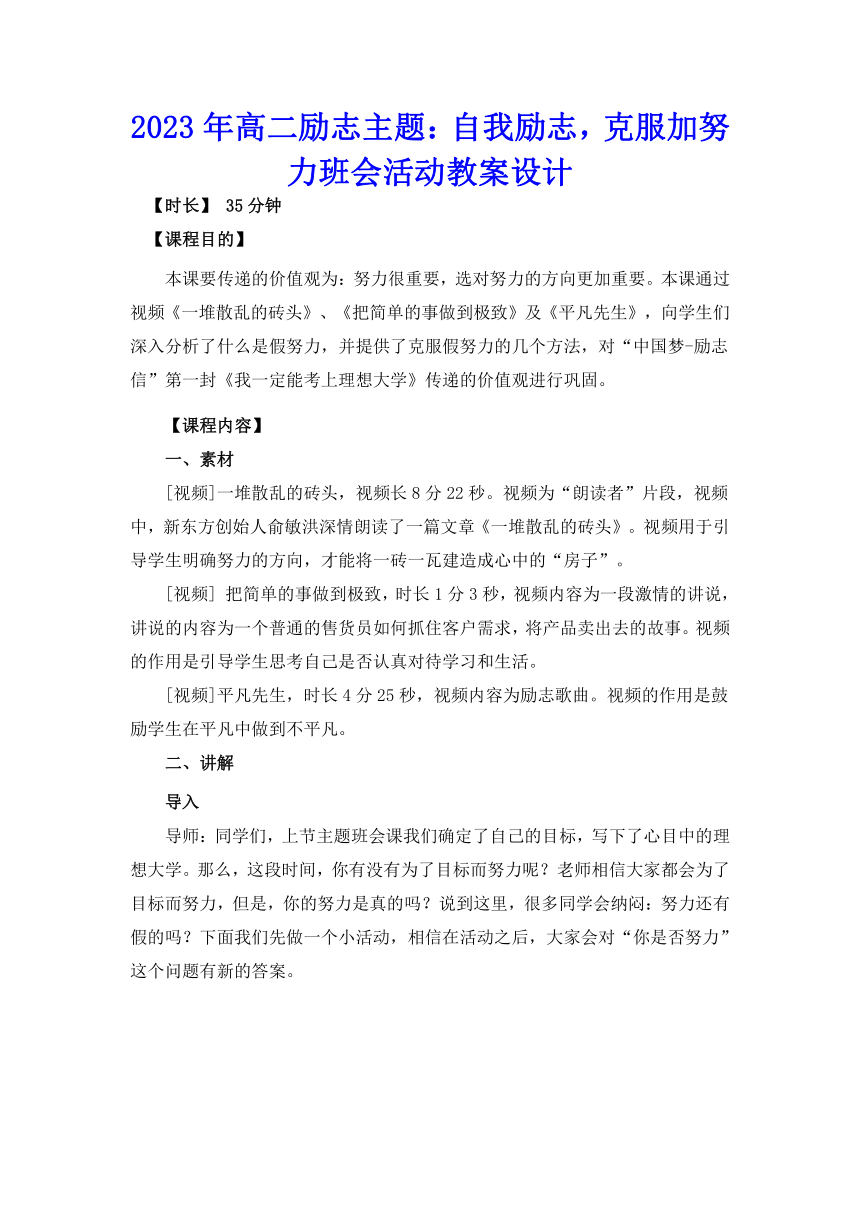 2023 年高二励志主题：自我励志，克服加努力班会活动教案设计

【时长】 35 分钟

【课程目的】

本课要传递的价值观为：努力很重要，选对努力的方向更加重要。本课通过视频《一堆散乱的砖头》、《把简单的事做到极致》及《平凡先生》，向学生们深入分析了什么是假努力，并提供了克服假努力的几个方法，对“中国梦-励志信”第一封《我一定能考上理想大学》传递的价值观进行巩固。

【课程内容】

一、素材

[视频]一堆散乱的砖头，视频长 8 分 22 秒。视频为“朗读者”片段，视频中，新东方创始人俞敏洪深情朗读了一篇文章《一堆散乱的砖头》。视频用于引导学生明确努力的方向，才能将一砖一瓦建造成心中的“房子”。

[视频] 把简单的事做到极致，时长 1 分 3 秒，视频内容为一段激情的讲说，讲说的内容为一个普通的售货员如何抓住客户需求，将产品卖出去的故事。视频的作用是引导学生思考自己是否认真对待学习和生活。

[视频]平凡先生，时长 4 分 25 秒，视频内容为励志歌曲。视频的作用是鼓励学生在平凡中做到不平凡。

二、讲解

导入

导师：同学们，上节主题班会课我们确定了自己的目标，写下了心目中的理想大学。那么，这段时间，你有没有为了目标而努力呢？老师相信大家都会为了目标而努力，但是，你的努力是真的吗？说到这里，很多同学会纳闷：努力还有假的吗？下面我们先做一个小活动，相信在活动之后，大家会对“你是否努力”这个问题有新的答案。